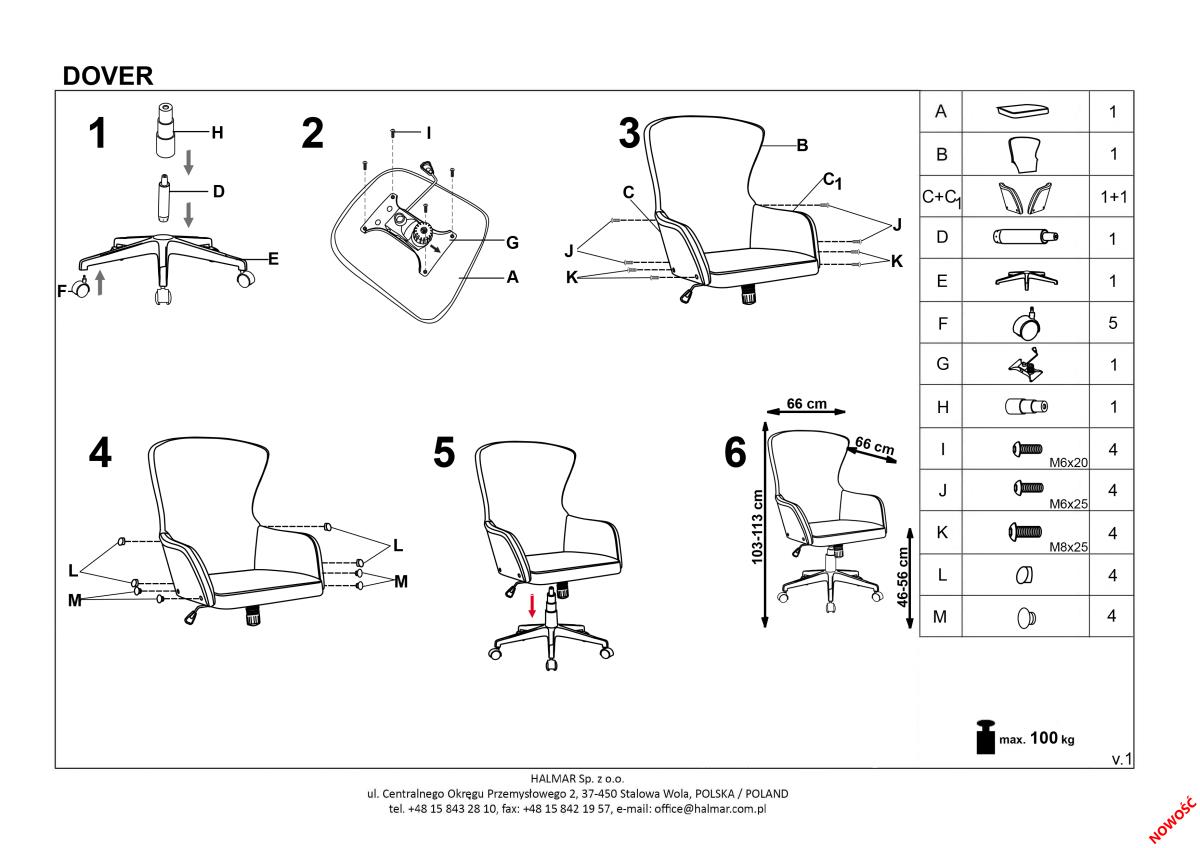 DOVER

1
H
D
E
F

2
I
G
A

3
B
C
$C_1$
J
J
K
K

4
L
L
M
M

5

6
66 cm
66 cm
103-113 cm
46-56 cm

| A | | 1 |
|---|---|---|
| B | | 1 |
| C+$C_1$ | | 1+1 |
| D | | 1 |
| E | | 1 |
| F | | 5 |
| G | | 1 |
| H | | 1 |
| I | M6x20 | 4 |
| J | M6x25 | 4 |
| K | M8x25 | 4 |
| L | | 4 |
| M | | 4 |

max. 100 kg

v.1

HALMAR Sp. z o.o.
ul. Centralnego Okręgu Przemysłowego 2, 37-450 Stalowa Wola, POLSKA / POLAND
tel. +48 15 843 28 10, fax: +48 15 842 19 57, e-mail: office@halmar.com.pl

NOWOŚĆ